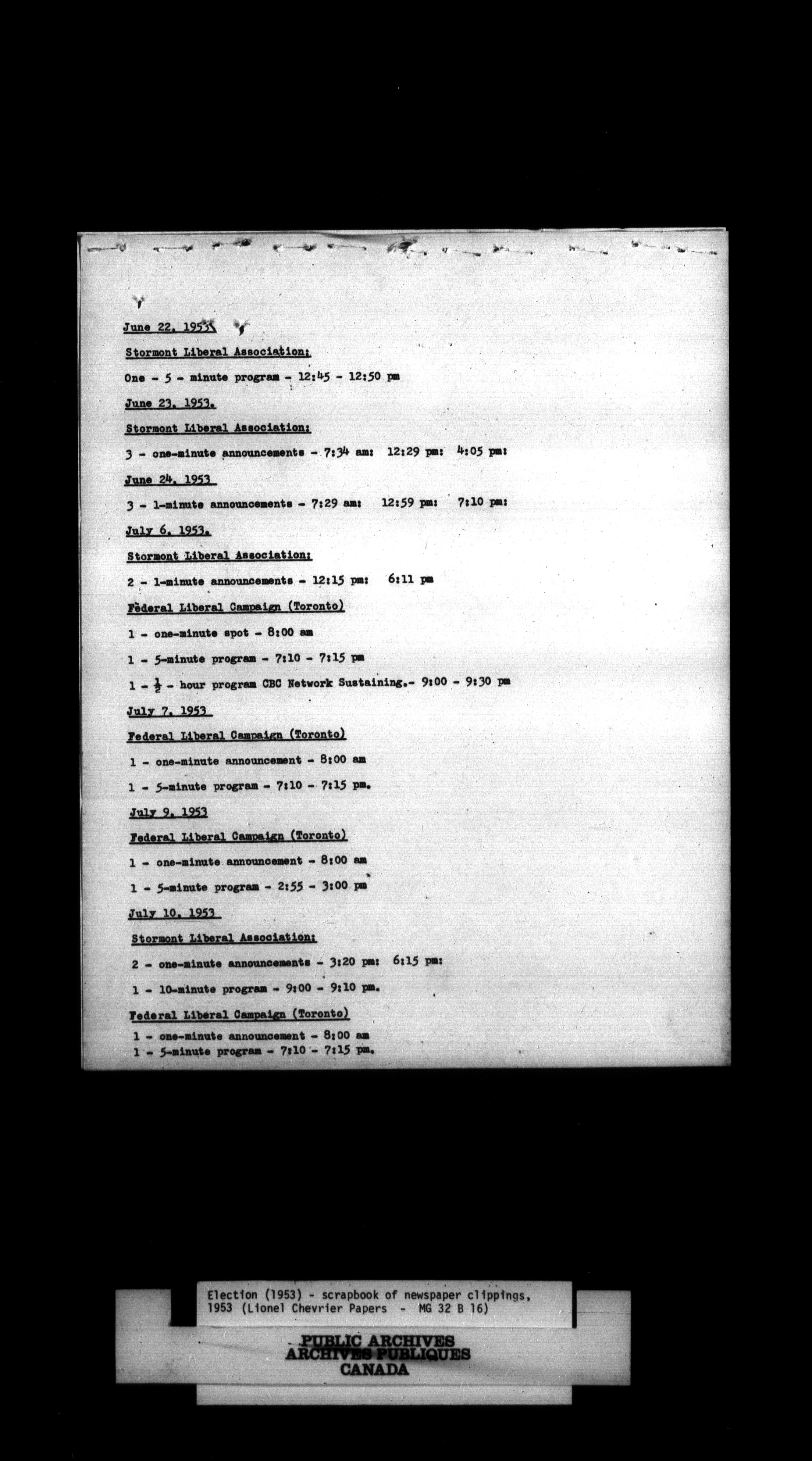 June 22, 1953.

Stormont Liberal Association:

One - 5 - minute program - 12:45 - 12:50 pm

June 23, 1953.

Stormont Liberal Association:

3 - one-minute announcements - 7:34 am: 12:29 pm: 4:05 pm:

June 24, 1953

3 - 1-minute announcements - 7:29 am: 12:59 pm: 7:10 pm:

July 6, 1953.

Stormont Liberal Association:

2 - 1-minute announcements - 12:15 pm: 6:11 pm

Federal Liberal Campaign (Toronto)

1 - one-minute spot - 8:00 am

1 - 5-minute program - 7:10 - 7:15 pm

1 - $\frac{1}{2}$ - hour program CBC Network Sustaining.- 9:00 - 9:30 pm

July 7, 1953

Federal Liberal Campaign (Toronto)

1 - one-minute announcement - 8:00 am

1 - 5-minute program - 7:10 - 7:15 pm.

July 9, 1953

Federal Liberal Campaign (Toronto)

1 - one-minute announcement - 8:00 am

1 - 5-minute program - 2:55 - 3:00 pm

July 10, 1953

Stormont Liberal Association:

2 - one-minute announcements - 3:20 pm: 6:15 pm:

1 - 10-minute program - 9:00 - 9:10 pm.

Federal Liberal Campaign (Toronto)

1 - one-minute announcement - 8:00 am
1 - 5-minute program - 7:10 - 7:15 pm.

Election (1953) - scrapbook of newspaper clippings, 1953 (Lionel Chevrier Papers - MG 32 B 16)

PUBLIC ARCHIVES
ARCHIVES PUBLIQUES
CANADA